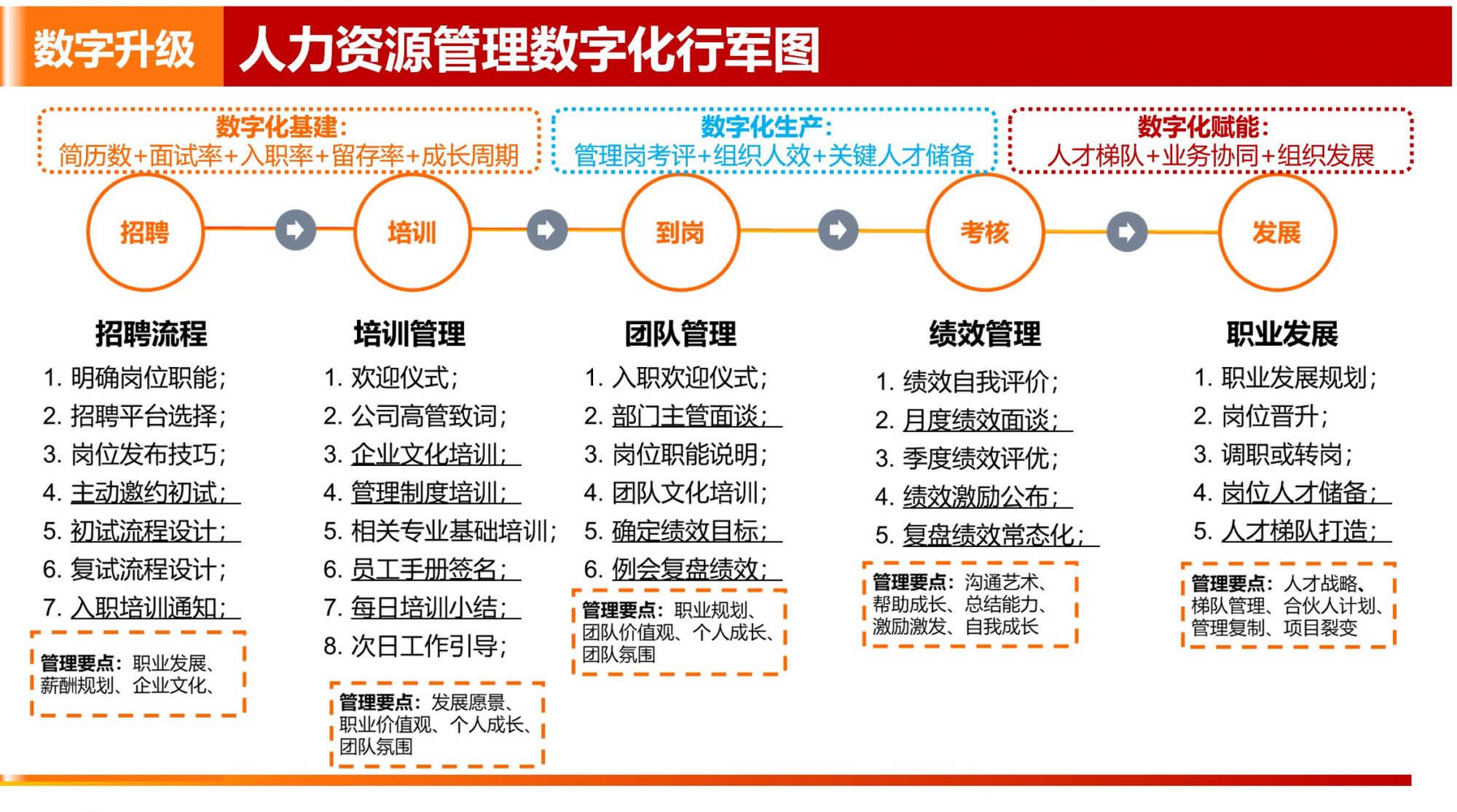 数字升级 人力资源管理数字化行军图

数字化基建：
简历数+面试率+入职率+留存率+成长周期

数字化生产：
管理岗考评+组织人效+关键人才储备

数字化赋能：
人才梯队+业务协同+组织发展

招聘

培训

到岗

考核

发展

招聘流程
1. 明确岗位职能；
2. 招聘平台选择；
3. 岗位发布技巧；
4. 主动邀约初试；
5. 初试流程设计；
6. 复试流程设计；
7. 入职培训通知；

管理要点：职业发展、薪酬规划、企业文化、

培训管理
1. 欢迎仪式；
2. 公司高管致词；
3. 企业文化培训；
4. 管理制度培训；
5. 相关专业基础培训；
6. 员工手册签名；
7. 每日培训小结；
8. 次日工作引导；

管理要点：发展愿景、职业价值观、个人成长、团队氛围

团队管理
1. 入职欢迎仪式；
2. 部门主管面谈；
3. 岗位职能说明；
4. 团队文化培训；
5. 确定绩效目标；
6. 例会复盘绩效；

管理要点：职业规划、团队价值观、个人成长、团队氛围

绩效管理
1. 绩效自我评价；
2. 月度绩效面谈；
3. 季度绩效评优；
4. 绩效激励公布；
5. 复盘绩效常态化；

管理要点：沟通艺术、帮助成长、总结能力、激励激发、自我成长

职业发展
1. 职业发展规划；
2. 岗位晋升；
3. 调职或转岗；
4. 岗位人才储备；
5. 人才梯队打造；

管理要点：人才战略、梯队管理、合伙人计划、管理复制、项目裂变